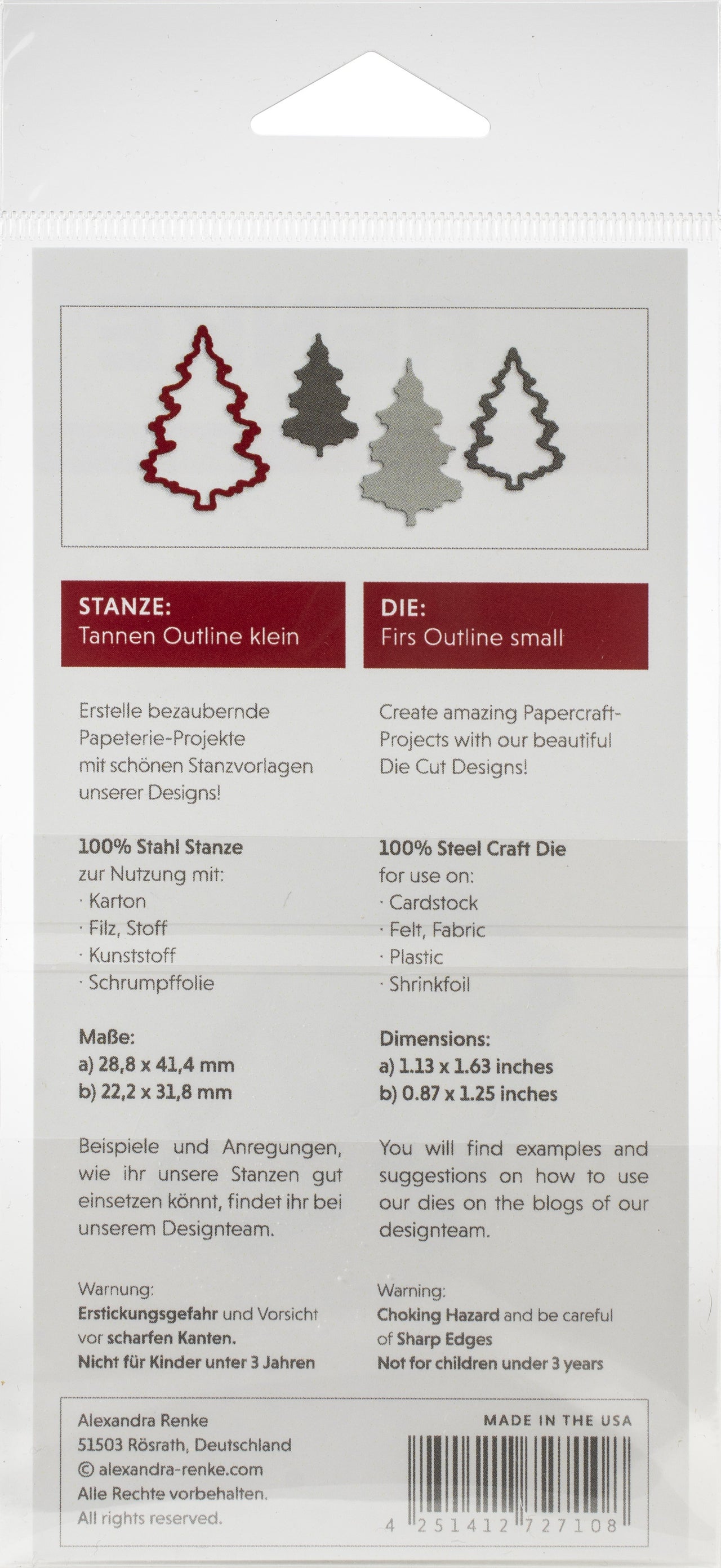 STANZE:
Tannen Outline klein

Erstelle bezaubernde Papeterie-Projekte mit schönen Stanzvorlagen unserer Designs!

100% Stahl Stanze
zur Nutzung mit:
· Karton
· Filz, Stoff
· Kunststoff
· Schrumpffolie

Maße:
a) 28,8 x 41,4 mm
b) 22,2 x 31,8 mm

Beispiele und Anregungen, wie ihr unsere Stanzen gut einsetzen könnt, findet ihr bei unserem Designteam.

Warnung:
Erstickungsgefahr und Vorsicht vor scharfen Kanten.
Nicht für Kinder unter 3 Jahren

DIE:
Firs Outline small

Create amazing Papercraft-Projects with our beautiful Die Cut Designs!

100% Steel Craft Die
for use on:
· Cardstock
· Felt, Fabric
· Plastic
· Shrinkfoil

Dimensions:
a) 1.13 x 1.63 inches
b) 0.87 x 1.25 inches

You will find examples and suggestions on how to use our dies on the blogs of our designteam.

Warning:
Choking Hazard and be careful of Sharp Edges
Not for children under 3 years

Alexandra Renke
51503 Rösrath, Deutschland
© alexandra-renke.com
Alle Rechte vorbehalten.
All rights reserved.

MADE IN THE USA

4 251412 727108